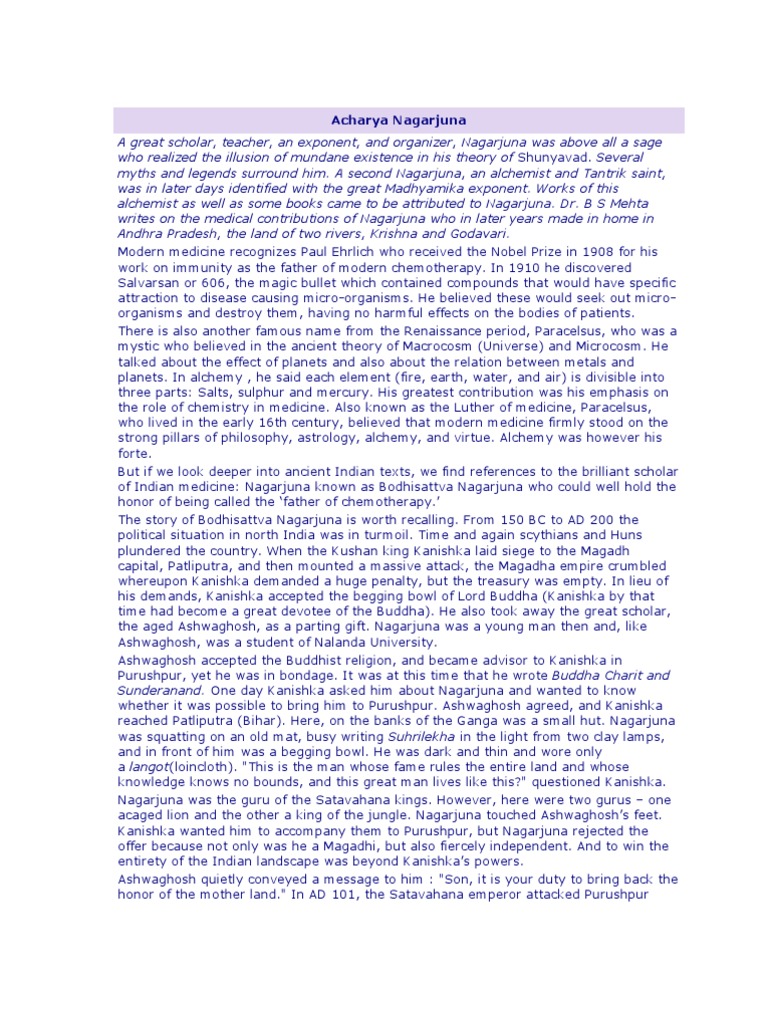 Acharya Nagarjuna

A great scholar, teacher, an exponent, and organizer, Nagarjuna was above all a sage who realized the illusion of mundane existence in his theory of Shunyavad. Several myths and legends surround him. A second Nagarjuna, an alchemist and Tantrik saint, was in later days identified with the great Madhyamika exponent. Works of this alchemist as well as some books came to be attributed to Nagarjuna. Dr. B S Mehta writes on the medical contributions of Nagarjuna who in later years made in home in Andhra Pradesh, the land of two rivers, Krishna and Godavari.

Modern medicine recognizes Paul Ehrlich who received the Nobel Prize in 1908 for his work on immunity as the father of modern chemotherapy. In 1910 he discovered Salvarsan or 606, the magic bullet which contained compounds that would have specific attraction to disease causing micro-organisms. He believed these would seek out micro-organisms and destroy them, having no harmful effects on the bodies of patients.

There is also another famous name from the Renaissance period, Paracelsus, who was a mystic who believed in the ancient theory of Macrocosm (Universe) and Microcosm. He talked about the effect of planets and also about the relation between metals and planets. In alchemy , he said each element (fire, earth, water, and air) is divisible into three parts: Salts, sulphur and mercury. His greatest contribution was his emphasis on the role of chemistry in medicine. Also known as the Luther of medicine, Paracelsus, who lived in the early 16th century, believed that modern medicine firmly stood on the strong pillars of philosophy, astrology, alchemy, and virtue. Alchemy was however his forte.

But if we look deeper into ancient Indian texts, we find references to the brilliant scholar of Indian medicine: Nagarjuna known as Bodhisattva Nagarjuna who could well hold the honor of being called the 'father of chemotherapy.'

The story of Bodhisattva Nagarjuna is worth recalling. From 150 BC to AD 200 the political situation in north India was in turmoil. Time and again scythians and Huns plundered the country. When the Kushan king Kanishka laid siege to the Magadh capital, Patliputra, and then mounted a massive attack, the Magadha empire crumbled whereupon Kanishka demanded a huge penalty, but the treasury was empty. In lieu of his demands, Kanishka accepted the begging bowl of Lord Buddha (Kanishka by that time had become a great devotee of the Buddha). He also took away the great scholar, the aged Ashwaghosh, as a parting gift. Nagarjuna was a young man then and, like Ashwaghosh, was a student of Nalanda University.

Ashwaghosh accepted the Buddhist religion, and became advisor to Kanishka in Purushpur, yet he was in bondage. It was at this time that he wrote Buddha Charit and Sunderanand. One day Kanishka asked him about Nagarjuna and wanted to know whether it was possible to bring him to Purushpur. Ashwaghosh agreed, and Kanishka reached Patliputra (Bihar). Here, on the banks of the Ganga was a small hut. Nagarjuna was squatting on an old mat, busy writing Suhrilekha in the light from two clay lamps, and in front of him was a begging bowl. He was dark and thin and wore only a langot(loincloth). "This is the man whose fame rules the entire land and whose knowledge knows no bounds, and this great man lives like this?" questioned Kanishka.

Nagarjuna was the guru of the Satavahana kings. However, here were two gurus – one acaged lion and the other a king of the jungle. Nagarjuna touched Ashwaghosh's feet. Kanishka wanted him to accompany them to Purushpur, but Nagarjuna rejected the offer because not only was he a Magadhi, but also fiercely independent. And to win the entirety of the Indian landscape was beyond Kanishka's powers.

Ashwaghosh quietly conveyed a message to him : "Son, it is your duty to bring back the honor of the mother land." In AD 101, the Satavahana emperor attacked Purushpur